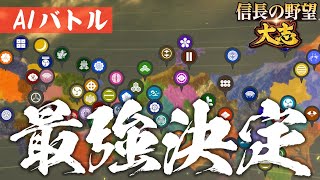 AIバトル

信長の野望
大志

最強決定